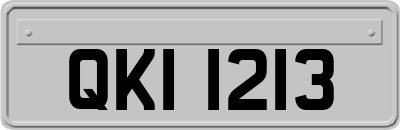 QKI 1213